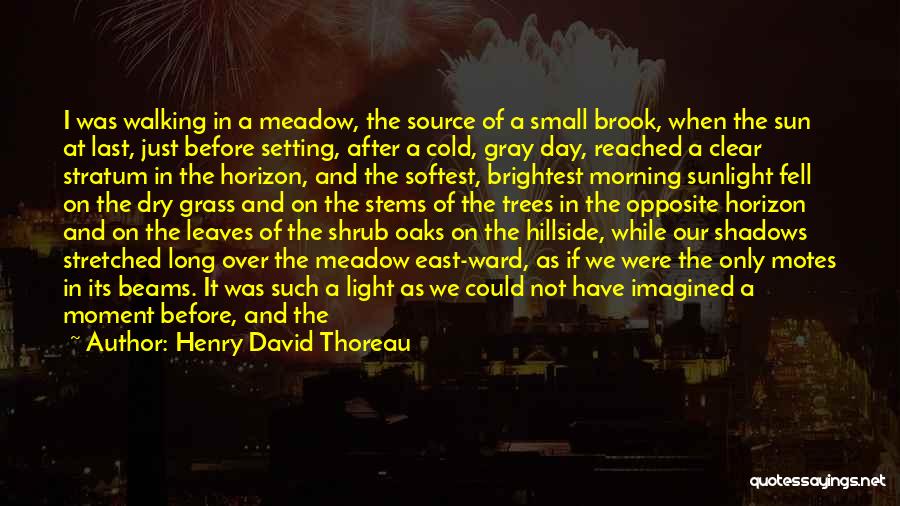 I was walking in a meadow, the source of a small brook, when the sun at last, just before setting, after a cold, gray day, reached a clear stratum in the horizon, and the softest, brightest morning sunlight fell on the dry grass and on the stems of the trees in the opposite horizon and on the leaves of the shrub oaks on the hillside, while our shadows stretched long over the meadow east-ward, as if we were the only motes in its beams. It was such a light as we could not have imagined a moment before, and the

~ Author: Henry David Thoreau

quotessayings.net